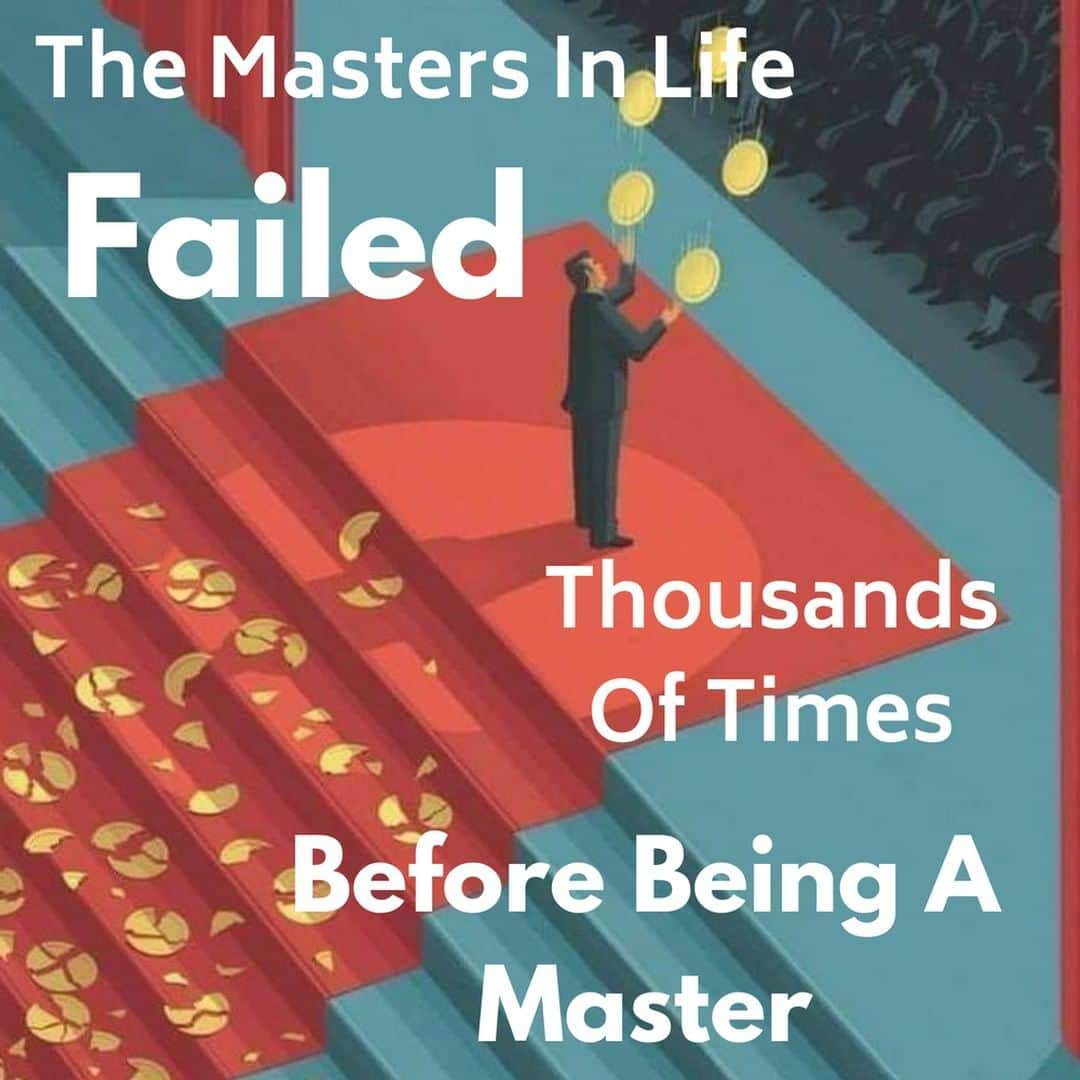 The Masters In Life

Failed

Thousands Of Times

Before Being A Master